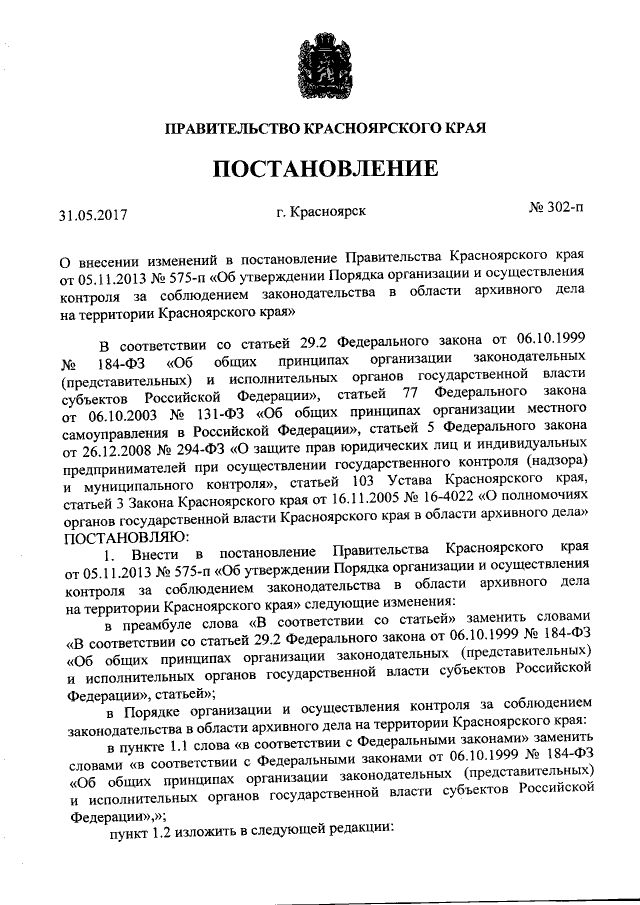 ПРАВИТЕЛЬСТВО КРАСНОЯРСКОГО КРАЯ

ПОСТАНОВЛЕНИЕ

31.05.2017

г. Красноярск

№ 302-п

О внесении изменений в постановление Правительства Красноярского края от 05.11.2013 № 575-п «Об утверждении Порядка организации и осуществления контроля за соблюдением законодательства в области архивного дела на территории Красноярского края»

В соответствии со статьей 29.2 Федерального закона от 06.10.1999 № 184-ФЗ «Об общих принципах организации законодательных (представительных) и исполнительных органов государственной власти субъектов Российской Федерации», статьей 77 Федерального закона от 06.10.2003 № 131-ФЗ «Об общих принципах организации местного самоуправления в Российской Федерации», статьей 5 Федерального закона от 26.12.2008 № 294-ФЗ «О защите прав юридических лиц и индивидуальных предпринимателей при осуществлении государственного контроля (надзора) и муниципального контроля», статьей 103 Устава Красноярского края, статьей 3 Закона Красноярского края от 16.11.2005 № 16-4022 «О полномочиях органов государственной власти Красноярского края в области архивного дела» ПОСТАНОВЛЯЮ:

1. Внести в постановление Правительства Красноярского края от 05.11.2013 № 575-п «Об утверждении Порядка организации и осуществления контроля за соблюдением законодательства в области архивного дела на территории Красноярского края» следующие изменения:

в преамбуле слова «В соответствии со статьей» заменить словами «В соответствии со статьей 29.2 Федерального закона от 06.10.1999 № 184-ФЗ «Об общих принципах организации законодательных (представительных) и исполнительных органов государственной власти субъектов Российской Федерации», статьей»;

в Порядке организации и осуществления контроля за соблюдением законодательства в области архивного дела на территории Красноярского края:

в пункте 1.1 слова «в соответствии с Федеральными законами» заменить словами «в соответствии с Федеральными законами от 06.10.1999 № 184-ФЗ «Об общих принципах организации законодательных (представительных) и исполнительных органов государственной власти субъектов Российской Федерации»,»;

пункт 1.2 изложить в следующей редакции: